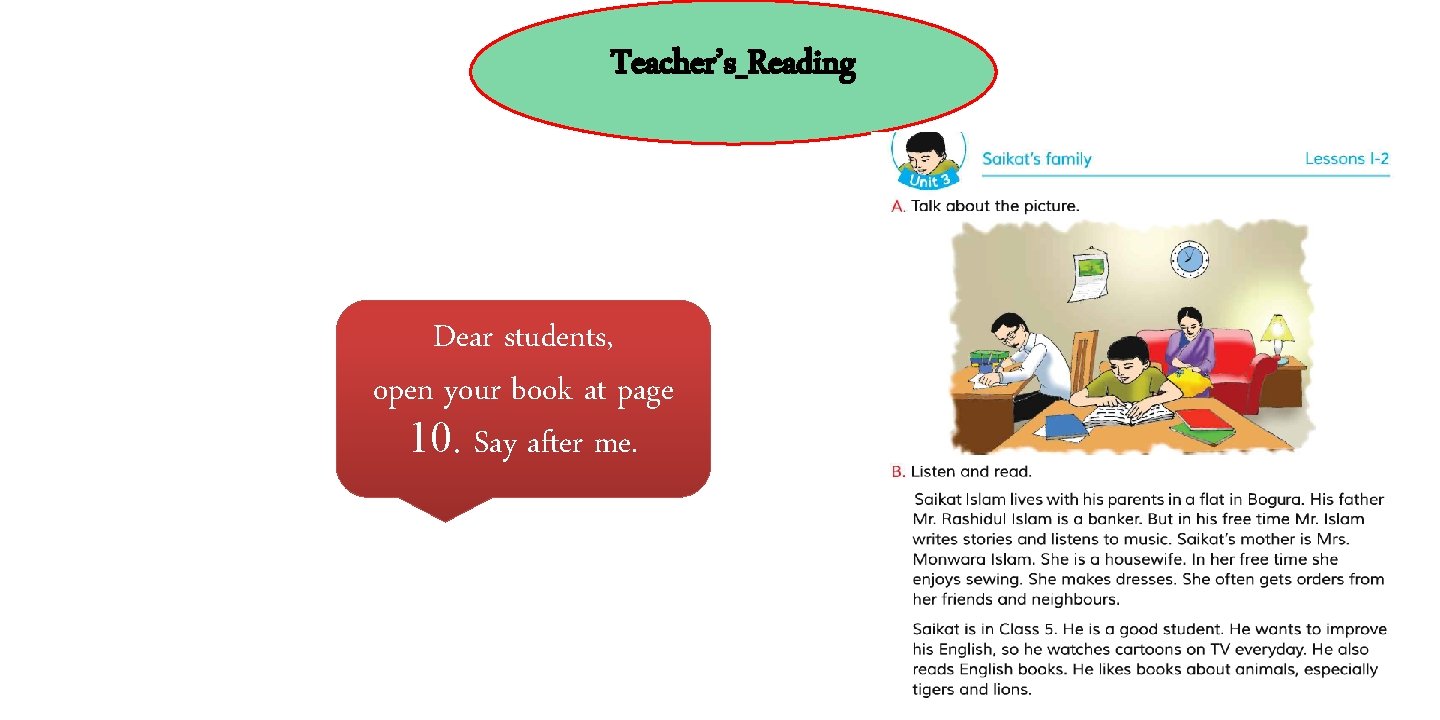 Teacher's_Reading

Dear students,
open your book at page
10. Say after me.

Unit 3

Saikat's family

Lessons 1-2

A. Talk about the picture.

B. Listen and read.

Saikat Islam lives with his parents in a flat in Bogura. His father Mr. Rashidul Islam is a banker. But in his free time Mr. Islam writes stories and listens to music. Saikat's mother is Mrs. Monwara Islam. She is a housewife. In her free time she enjoys sewing. She makes dresses. She often gets orders from her friends and neighbours.

Saikat is in Class 5. He is a good student. He wants to improve his English, so he watches cartoons on TV everyday. He also reads English books. He likes books about animals, especially tigers and lions.